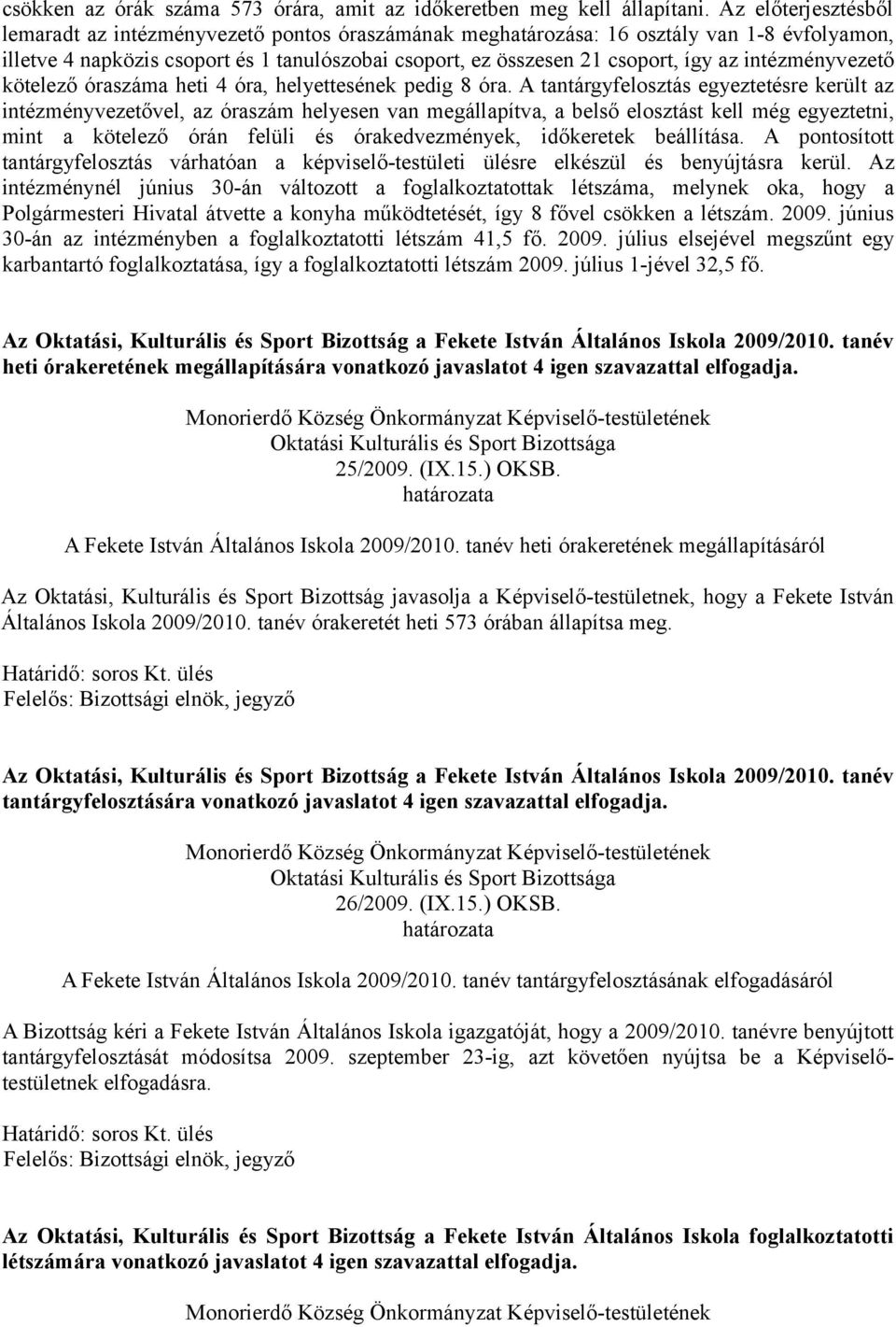 csökken az órák száma 573 órára, amit az időkeretben meg kell állapítani. Az előterjesztésből lemaradt az intézményvezető pontos óraszámának meghatározása: 16 osztály van 1-8 évfolyamon, illetve 4 napközis csoport és 1 tanulószobai csoport, ez összesen 21 csoport, így az intézményvezető kötelező óraszáma heti 4 óra, helyettesének pedig 8 óra. A tantárgyfelosztás egyeztetésre került az intézményvezetővel, az óraszám helyesen van megállapítva, a belső elosztást kell még egyeztetni, mint a kötelező órán felüli és órakedvezmények, időkeretek beállítása. A pontosított tantárgyfelosztás várhatóan a képviselő-testületi ülésre elkészül és benyújtásra kerül. Az intézménynél június 30-án változott a foglalkoztatottak létszáma, melynek oka, hogy a Polgármesteri Hivatal átvette a konyha működtetését, így 8 fővel csökken a létszám. 2009. június 30-án az intézményben a foglalkoztatotti létszám 41,5 fő. 2009. július elsejével megszűnt egy karbantartó foglalkoztatása, így a foglalkoztatotti létszám 2009. július 1-jével 32,5 fő.

Az Oktatási, Kulturális és Sport Bizottság a Fekete István Általános Iskola 2009/2010. tanév heti órakeretének megállapítására vonatkozó javaslatot 4 igen szavazattal elfogadja.

Monorierdő Község Önkormányzat Képviselő-testületének
Oktatási Kulturális és Sport Bizottsága
25/2009. (IX.15.) OKSB.
határozata

A Fekete István Általános Iskola 2009/2010. tanév heti órakeretének megállapításáról

Az Oktatási, Kulturális és Sport Bizottság javasolja a Képviselő-testületnek, hogy a Fekete István Általános Iskola 2009/2010. tanév órakeretét heti 573 órában állapítsa meg.

Határidő: soros Kt. ülés
Felelős: Bizottsági elnök, jegyző

Az Oktatási, Kulturális és Sport Bizottság a Fekete István Általános Iskola 2009/2010. tanév tantárgyfelosztására vonatkozó javaslatot 4 igen szavazattal elfogadja.

Monorierdő Község Önkormányzat Képviselő-testületének
Oktatási Kulturális és Sport Bizottsága
26/2009. (IX.15.) OKSB.
határozata

A Fekete István Általános Iskola 2009/2010. tanév tantárgyfelosztásának elfogadásáról

A Bizottság kéri a Fekete István Általános Iskola igazgatóját, hogy a 2009/2010. tanévre benyújtott tantárgyfelosztását módosítsa 2009. szeptember 23-ig, azt követően nyújtsa be a Képviselő-testületnek elfogadásra.

Határidő: soros Kt. ülés
Felelős: Bizottsági elnök, jegyző

Az Oktatási, Kulturális és Sport Bizottság a Fekete István Általános Iskola foglalkoztatotti létszámára vonatkozó javaslatot 4 igen szavazattal elfogadja.

Monorierdő Község Önkormányzat Képviselő-testületének